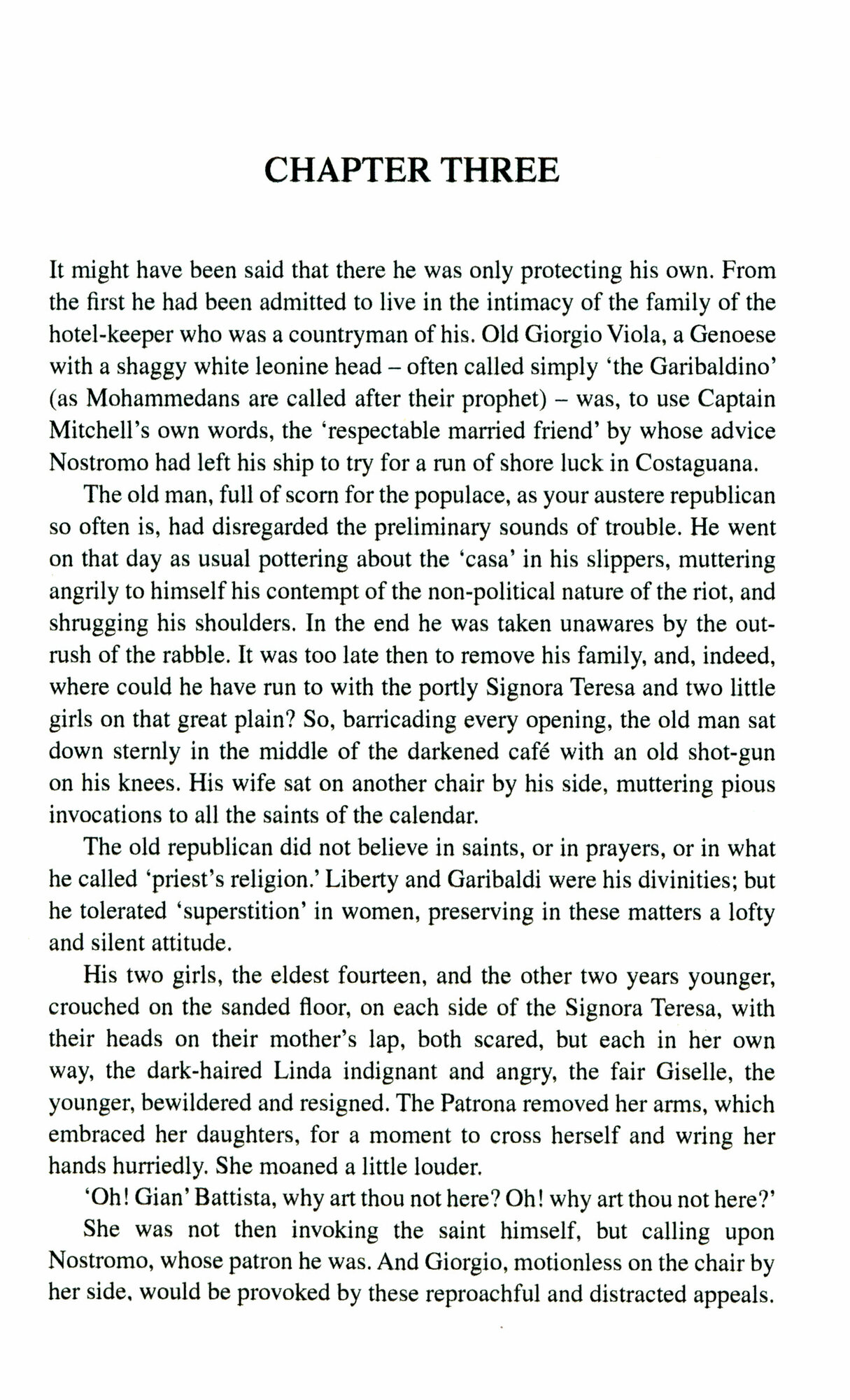 CHAPTER THREE

It might have been said that there he was only protecting his own. From the first he had been admitted to live in the intimacy of the family of the hotel-keeper who was a countryman of his. Old Giorgio Viola, a Genoese with a shaggy white leonine head – often called simply 'the Garibaldino' (as Mohammedans are called after their prophet) – was, to use Captain Mitchell's own words, the 'respectable married friend' by whose advice Nostromo had left his ship to try for a run of shore luck in Costaguana.

The old man, full of scorn for the populace, as your austere republican so often is, had disregarded the preliminary sounds of trouble. He went on that day as usual pottering about the 'casa' in his slippers, muttering angrily to himself his contempt of the non-political nature of the riot, and shrugging his shoulders. In the end he was taken unawares by the outrush of the rabble. It was too late then to remove his family, and, indeed, where could he have run to with the portly Signora Teresa and two little girls on that great plain? So, barricading every opening, the old man sat down sternly in the middle of the darkened café with an old shot-gun on his knees. His wife sat on another chair by his side, muttering pious invocations to all the saints of the calendar.

The old republican did not believe in saints, or in prayers, or in what he called 'priest's religion.' Liberty and Garibaldi were his divinities; but he tolerated 'superstition' in women, preserving in these matters a lofty and silent attitude.

His two girls, the eldest fourteen, and the other two years younger, crouched on the sanded floor, on each side of the Signora Teresa, with their heads on their mother's lap, both scared, but each in her own way, the dark-haired Linda indignant and angry, the fair Giselle, the younger, bewildered and resigned. The Patrona removed her arms, which embraced her daughters, for a moment to cross herself and wring her hands hurriedly. She moaned a little louder.

'Oh! Gian' Battista, why art thou not here? Oh! why art thou not here?'

She was not then invoking the saint himself, but calling upon Nostromo, whose patron he was. And Giorgio, motionless on the chair by her side, would be provoked by these reproachful and distracted appeals.